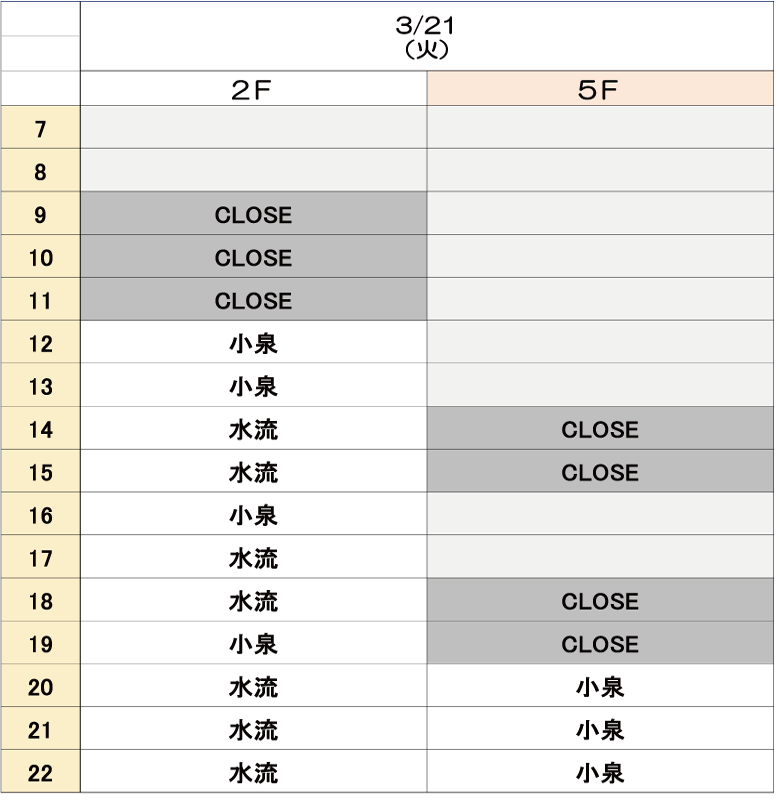 | | 3/21 (火) | |
|---|---|---|
| | 2F | 5F |
| 7 | | |
| 8 | | |
| 9 | CLOSE | |
| 10 | CLOSE | |
| 11 | CLOSE | |
| 12 | 小泉 | |
| 13 | 小泉 | |
| 14 | 水流 | CLOSE |
| 15 | 水流 | CLOSE |
| 16 | 小泉 | |
| 17 | 水流 | |
| 18 | 水流 | CLOSE |
| 19 | 小泉 | CLOSE |
| 20 | 水流 | 小泉 |
| 21 | 水流 | 小泉 |
| 22 | 水流 | 小泉 |